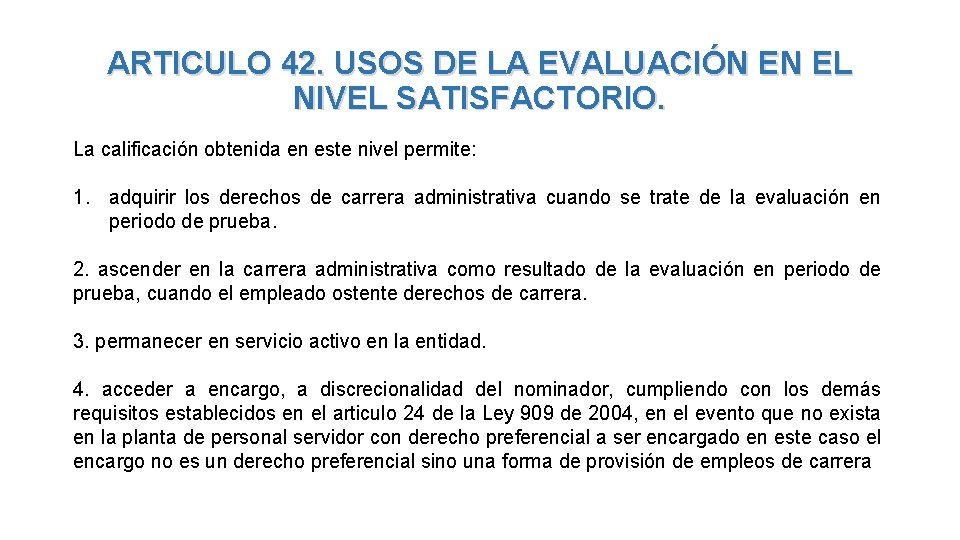 ARTICULO 42. USOS DE LA EVALUACIÓN EN EL NIVEL SATISFACTORIO.

La calificación obtenida en este nivel permite:

1. adquirir los derechos de carrera administrativa cuando se trate de la evaluación en periodo de prueba.

2. ascender en la carrera administrativa como resultado de la evaluación en periodo de prueba, cuando el empleado ostente derechos de carrera.

3. permanecer en servicio activo en la entidad.

4. acceder a encargo, a discrecionalidad del nominador, cumpliendo con los demás requisitos establecidos en el articulo 24 de la Ley 909 de 2004, en el evento que no exista en la planta de personal servidor con derecho preferencial a ser encargado en este caso el encargo no es un derecho preferencial sino una forma de provisión de empleos de carrera